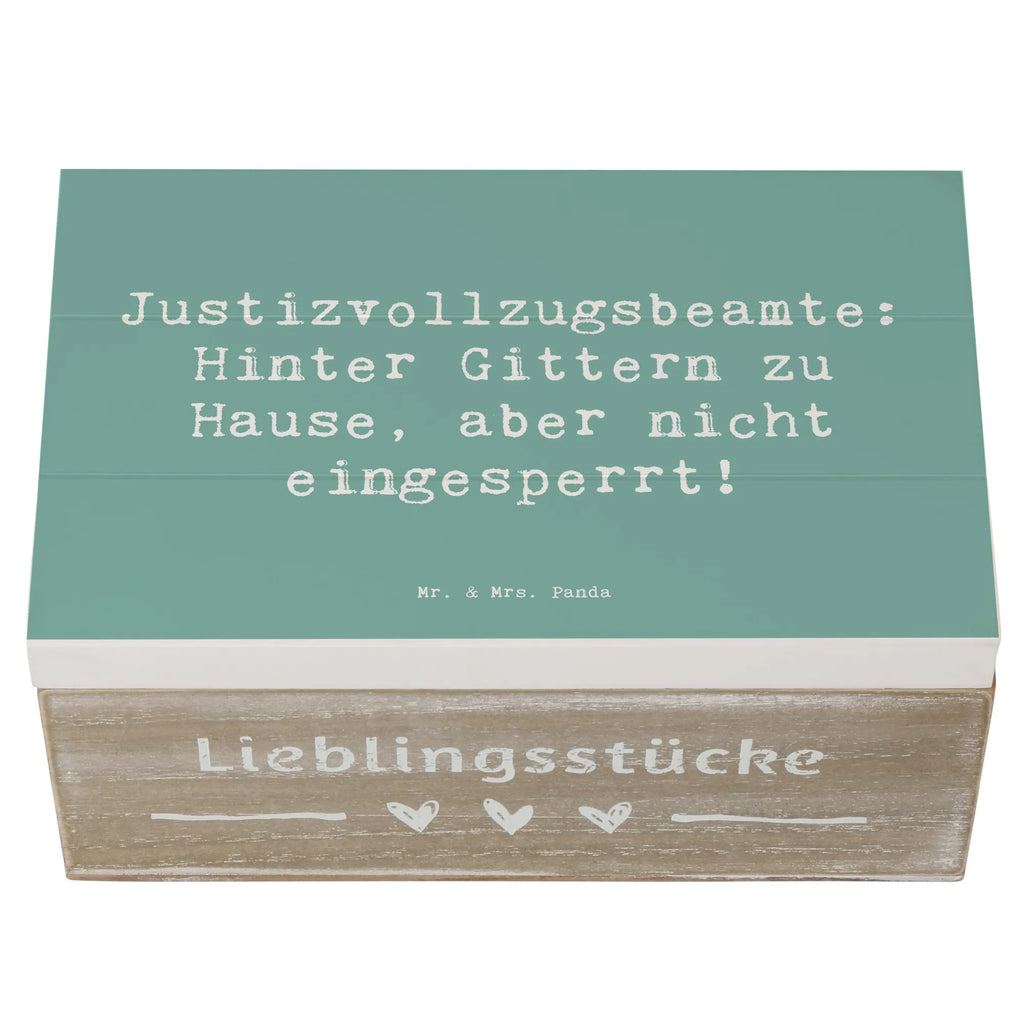 Justizvollzugsbeamte: Hinter Gittern zu Hause, aber nicht eingesperrt!

Mr. & Mrs. Panda

Lieblingsstücke